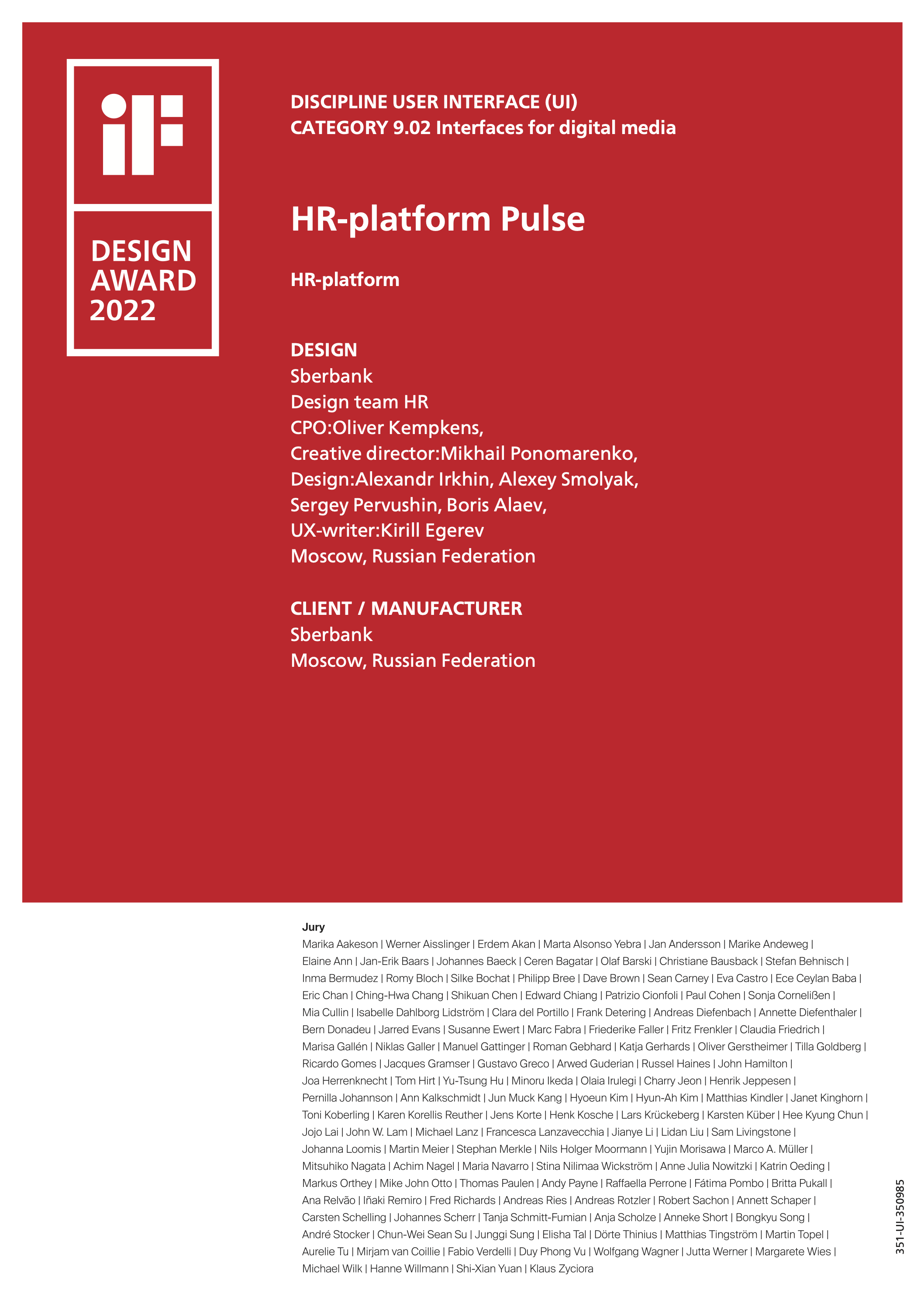 iF

DESIGN AWARD 2022

DISCIPLINE USER INTERFACE (UI)
CATEGORY 9.02 Interfaces for digital media

HR-platform Pulse

HR-platform

DESIGN
Sberbank
Design team HR
CPO:Oliver Kempkens,
Creative director:Mikhail Ponomarenko,
Design:Alexandr Irkhin, Alexey Smolyak,
Sergey Pervushin, Boris Alaev,
UX-writer:Kirill Egerev
Moscow, Russian Federation

CLIENT / MANUFACTURER
Sberbank
Moscow, Russian Federation

Jury
Marika Aakeson | Werner Aisslinger | Erdem Akan | Marta Alsonso Yebra | Jan Andersson | Marike Andeweg | Elaine Ann | Jan-Erik Baars | Johannes Baeck | Ceren Bagatar | Olaf Barski | Christiane Bausback | Stefan Behnisch | Inma Bermudez | Romy Bloch | Silke Bochat | Philipp Bree | Dave Brown | Sean Carney | Eva Castro | Ece Ceylan Baba | Eric Chan | Ching-Hwa Chang | Shikuan Chen | Edward Chiang | Patrizio Cionfoli | Paul Cohen | Sonja Cornelißen | Mia Cullin | Isabelle Dahlborg Lidström | Clara del Portillo | Frank Detering | Andreas Diefenbach | Annette Diefenthaler | Bern Donadeu | Jarred Evans | Susanne Ewert | Marc Fabra | Friederike Faller | Fritz Frenkler | Claudia Friedrich | Marisa Gallén | Niklas Galler | Manuel Gattinger | Roman Gebhard | Katja Gerhards | Oliver Gerstheimer | Tilla Goldberg | Ricardo Gomes | Jacques Gramser | Gustavo Greco | Arwed Guderian | Russel Haines | John Hamilton | Joa Herrenknecht | Tom Hirt | Yu-Tsung Hu | Minoru Ikeda | Olaia Irulegi | Charry Jeon | Henrik Jeppesen | Pernilla Johannson | Ann Kalkschmidt | Jun Muck Kang | Hyoeun Kim | Hyun-Ah Kim | Matthias Kindler | Janet Kinghorn | Toni Koberling | Karen Korellis Reuther | Jens Korte | Henk Kosche | Lars Krückeberg | Karsten Küber | Hee Kyung Chun | Jojo Lai | John W. Lam | Michael Lanz | Francesca Lanzavecchia | Jianye Li | Lidan Liu | Sam Livingstone | Johanna Loomis | Martin Meier | Stephan Merkle | Nils Holger Moormann | Yujin Morisawa | Marco A. Müller | Mitsuhiko Nagata | Achim Nagel | Maria Navarro | Stina Nilimaa Wickström | Anne Julia Nowitzki | Katrin Oeding | Markus Orthey | Mike John Otto | Thomas Paulen | Andy Payne | Raffaella Perrone | Fátima Pombo | Britta Pukall | Ana Relvão | Iñaki Remiro | Fred Richards | Andreas Ries | Andreas Rotzler | Robert Sachon | Annett Schaper | Carsten Schelling | Johannes Scherr | Tanja Schmitt-Fumian | Anja Scholze | Anneke Short | Bongkyu Song | André Stocker | Chun-Wei Sean Su | Junggi Sung | Elisha Tal | Dörte Thinius | Matthias Tingström | Martin Topel | Aurelie Tu | Mirjam van Coillie | Fabio Verdelli | Duy Phong Vu | Wolfgang Wagner | Jutta Werner | Margarete Wies | Michael Wilk | Hanne Willmann | Shi-Xian Yuan | Klaus Zyciora

351-UI-350985